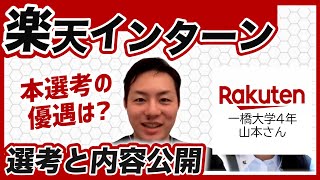 楽天インターン

本選考の優遇は？

Rakuten

一橋大学4年
山本さん

選考と内容公開